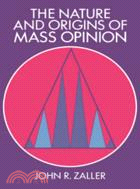 THE NATURE AND ORIGINS OF MASS OPINION

JOHN R. ZALLER